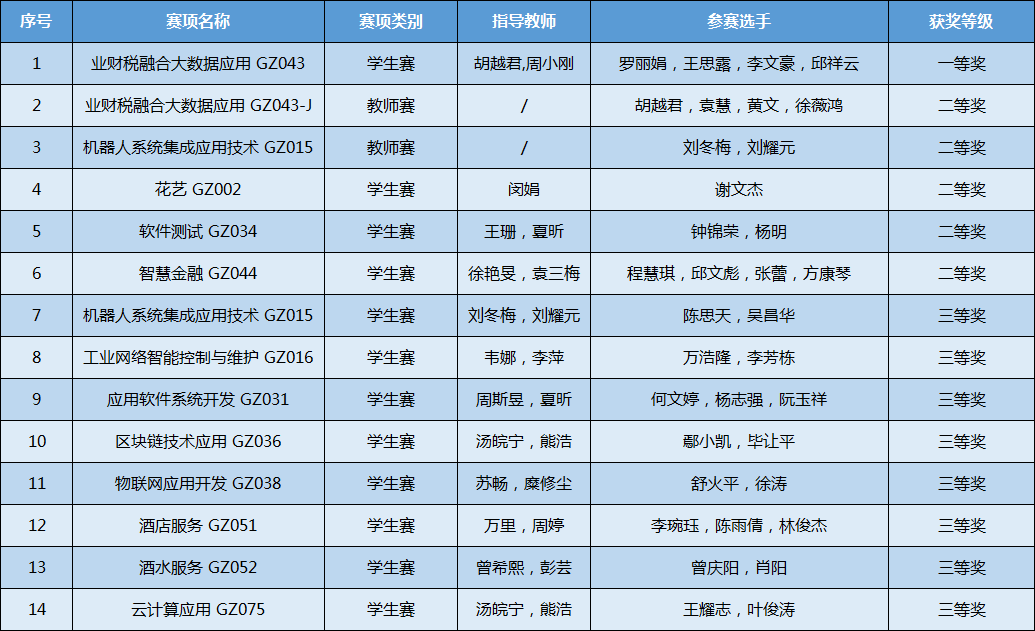 | 序号 | 赛项名称 | 赛项类别 | 指导教师 | 参赛选手 | 获奖等级 |
|---|---|---|---|---|---|
| 1 | 业财税融合大数据应用 GZ043 | 学生赛 | 胡越君,周小刚 | 罗丽娟，王思露，李文豪，邱祥云 | 一等奖 |
| 2 | 业财税融合大数据应用 GZ043-J | 教师赛 | / | 胡越君，袁慧，黄文，徐薇鸿 | 二等奖 |
| 3 | 机器人系统集成应用技术 GZ015 | 教师赛 | / | 刘冬梅，刘耀元 | 二等奖 |
| 4 | 花艺 GZ002 | 学生赛 | 闵娟 | 谢文杰 | 二等奖 |
| 5 | 软件测试 GZ034 | 学生赛 | 王珊，夏昕 | 钟锦荣，杨明 | 二等奖 |
| 6 | 智慧金融 GZ044 | 学生赛 | 徐艳旻，袁三梅 | 程慧琪，邱文彪，张蕾，方康琴 | 二等奖 |
| 7 | 机器人系统集成应用技术 GZ015 | 学生赛 | 刘冬梅，刘耀元 | 陈思天，吴昌华 | 三等奖 |
| 8 | 工业网络智能控制与维护 GZ016 | 学生赛 | 韦娜，李萍 | 万浩隆，李芳栋 | 三等奖 |
| 9 | 应用软件系统开发 GZ031 | 学生赛 | 周斯昱，夏昕 | 何文婷，杨志强，阮玉祥 | 三等奖 |
| 10 | 区块链技术应用 GZ036 | 学生赛 | 汤皖宁，熊浩 | 鄢小凯，毕让平 | 三等奖 |
| 11 | 物联网应用开发 GZ038 | 学生赛 | 苏畅，糜修尘 | 舒火平，徐涛 | 三等奖 |
| 12 | 酒店服务 GZ051 | 学生赛 | 万里，周婷 | 李琬珏，陈雨倩，林俊杰 | 三等奖 |
| 13 | 酒水服务 GZ052 | 学生赛 | 曾希熙，彭芸 | 曾庆阳，肖阳 | 三等奖 |
| 14 | 云计算应用 GZ075 | 学生赛 | 汤皖宁，熊浩 | 王耀志，叶俊涛 | 三等奖 |